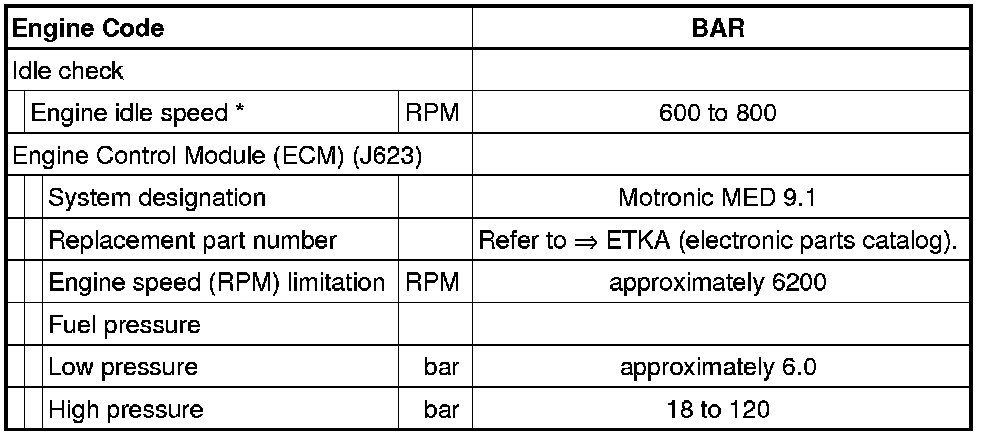 | Engine Code | | BAR |
|---|---|---|
| Idle check | | |
| Engine idle speed * | RPM | 600 to 800 |
| Engine Control Module (ECM) (J623) | | |
| System designation | | Motronic MED 9.1 |
| Replacement part number | | Refer to ⇒ ETKA (electronic parts catalog). |
| Engine speed (RPM) limitation | RPM | approximately 6200 |
| Fuel pressure | | |
| Low pressure | bar | approximately 6.0 |
| High pressure | bar | 18 to 120 |